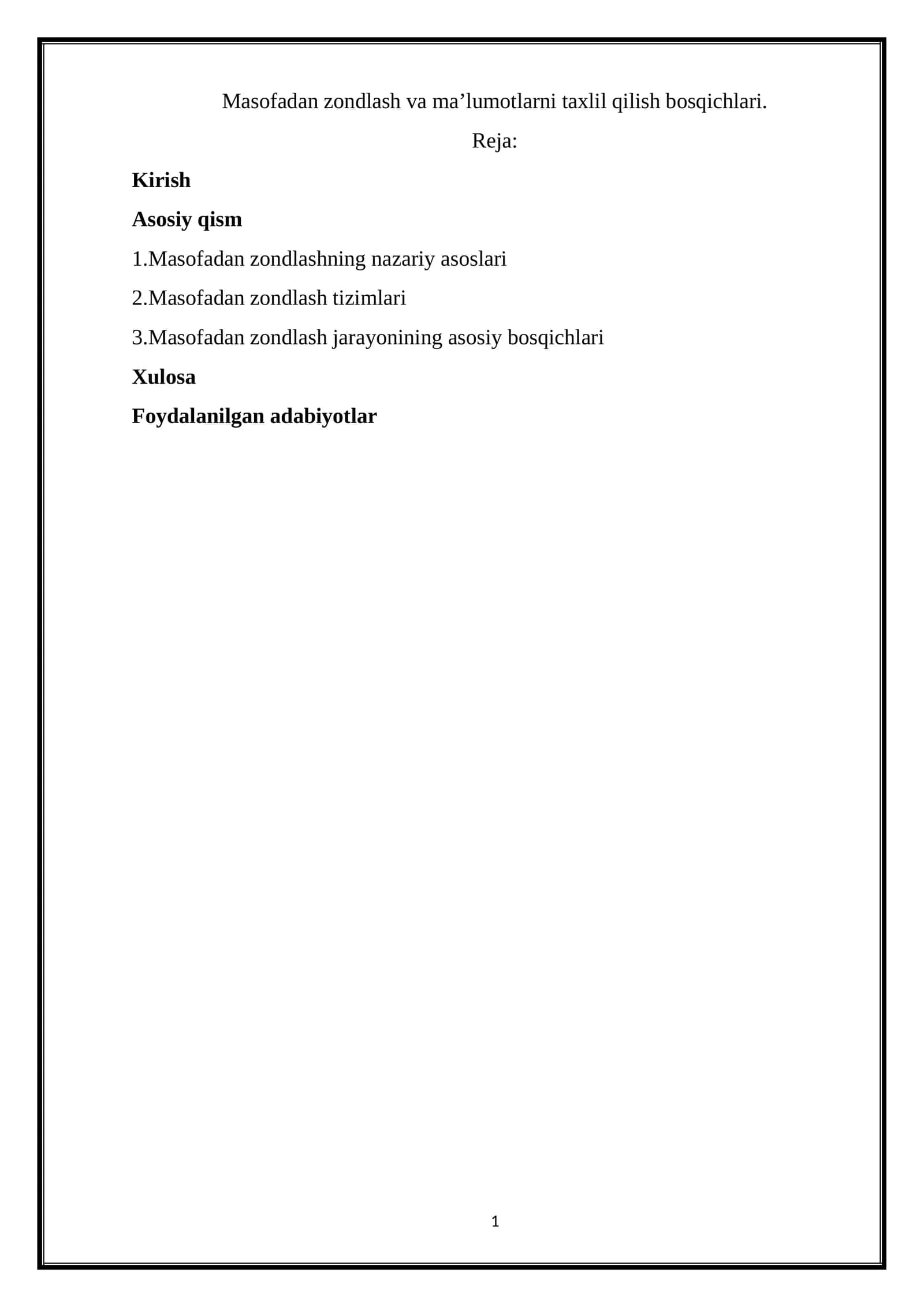 Masofadan zondlash va ma’lumotlarni taxlil qilish bosqichlari.

Reja:

Kirish

Asosiy qism

1.Masofadan zondlashning nazariy asoslari

2.Masofadan zondlash tizimlari

3.Masofadan zondlash jarayonining asosiy bosqichlari

Xulosa

Foydalanilgan adabiyotlar

1